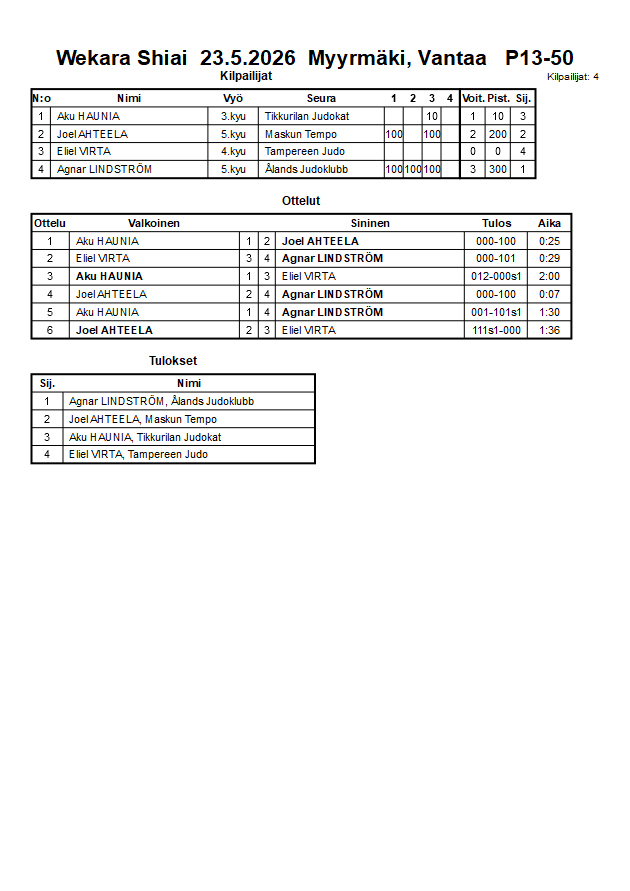 Wekara Shiai 23.5.2026 Myyrmäki, Vantaa P13-50

Kilpailijat

Kilpailijat: 4

| N:o | Nimi | Vyö | Seura | 1 | 2 | 3 | 4 | Voit. | Pist. | Sij. |
|---|---|---|---|---|---|---|---|---|---|---|
| 1 | Aku HAUNIA | 3.kyu | Tikkurilan Judokat |  |  | 10 |  | 1 | 10 | 3 |
| 2 | Joel AHTEELA | 5.kyu | Maskun Tempo | 100 |  | 100 |  | 2 | 200 | 2 |
| 3 | Eliel VIRTA | 4.kyu | Tampereen Judo |  |  |  |  | 0 | 0 | 4 |
| 4 | Agnar LINDSTRÖM | 5.kyu | Ålands Judoklubb | 100 | 100 | 100 |  | 3 | 300 | 1 |

Ottelut

| Ottelu | Valkoinen |  |  | Sininen | Tulos | Aika |
|---|---|---|---|---|---|---|
| 1 | Aku HAUNIA | 1 | 2 | Joel AHTEELA | 000-100 | 0:25 |
| 2 | Eliel VIRTA | 3 | 4 | Agnar LINDSTRÖM | 000-101 | 0:29 |
| 3 | Aku HAUNIA | 1 | 3 | Eliel VIRTA | 012-000s1 | 2:00 |
| 4 | Joel AHTEELA | 2 | 4 | Agnar LINDSTRÖM | 000-100 | 0:07 |
| 5 | Aku HAUNIA | 1 | 4 | Agnar LINDSTRÖM | 001-101s1 | 1:30 |
| 6 | Joel AHTEELA | 2 | 3 | Eliel VIRTA | 111s1-000 | 1:36 |

Tulokset

| Sij. | Nimi |
|---|---|
| 1 | Agnar LINDSTRÖM, Ålands Judoklubb |
| 2 | Joel AHTEELA, Maskun Tempo |
| 3 | Aku HAUNIA, Tikkurilan Judokat |
| 4 | Eliel VIRTA, Tampereen Judo |